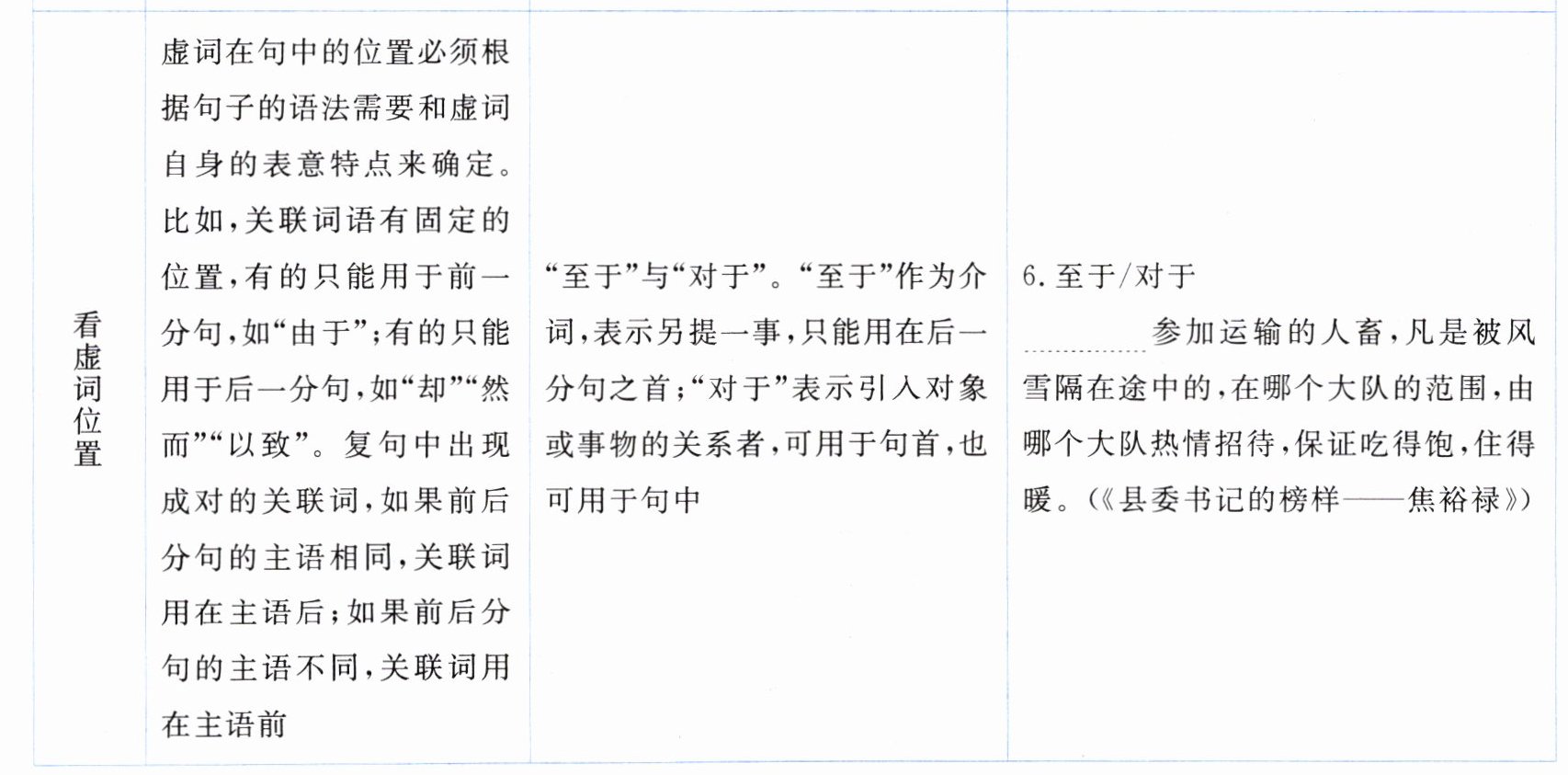 | 看虚词位置 | 虚词在句中的位置必须根据句子的语法需要和虚词自身的表意特点来确定。比如,关联词语有固定的位置,有的只能用于前一分句,如“由于”;有的只能用于后一分句,如“却”“然而”“以致”。复句中出现成对的关联词,如果前后分句的主语相同,关联词用在主语后;如果前后分句的主语不同,关联词用在主语前 | “至于”与“对于”。“至于”作为介词,表示另提一事,只能用在后一分句之首;“对于”表示引入对象或事物的关系者,可用于句首,也可用于句中 | 6.至于/对于 ____参加运输的人畜,凡是被风雪隔在途中的,在哪个大队的范围,由哪个大队热情招待,保证吃得饱,住得暖。(《县委书记的榜样——焦裕禄》) |
|---|---|---|---|